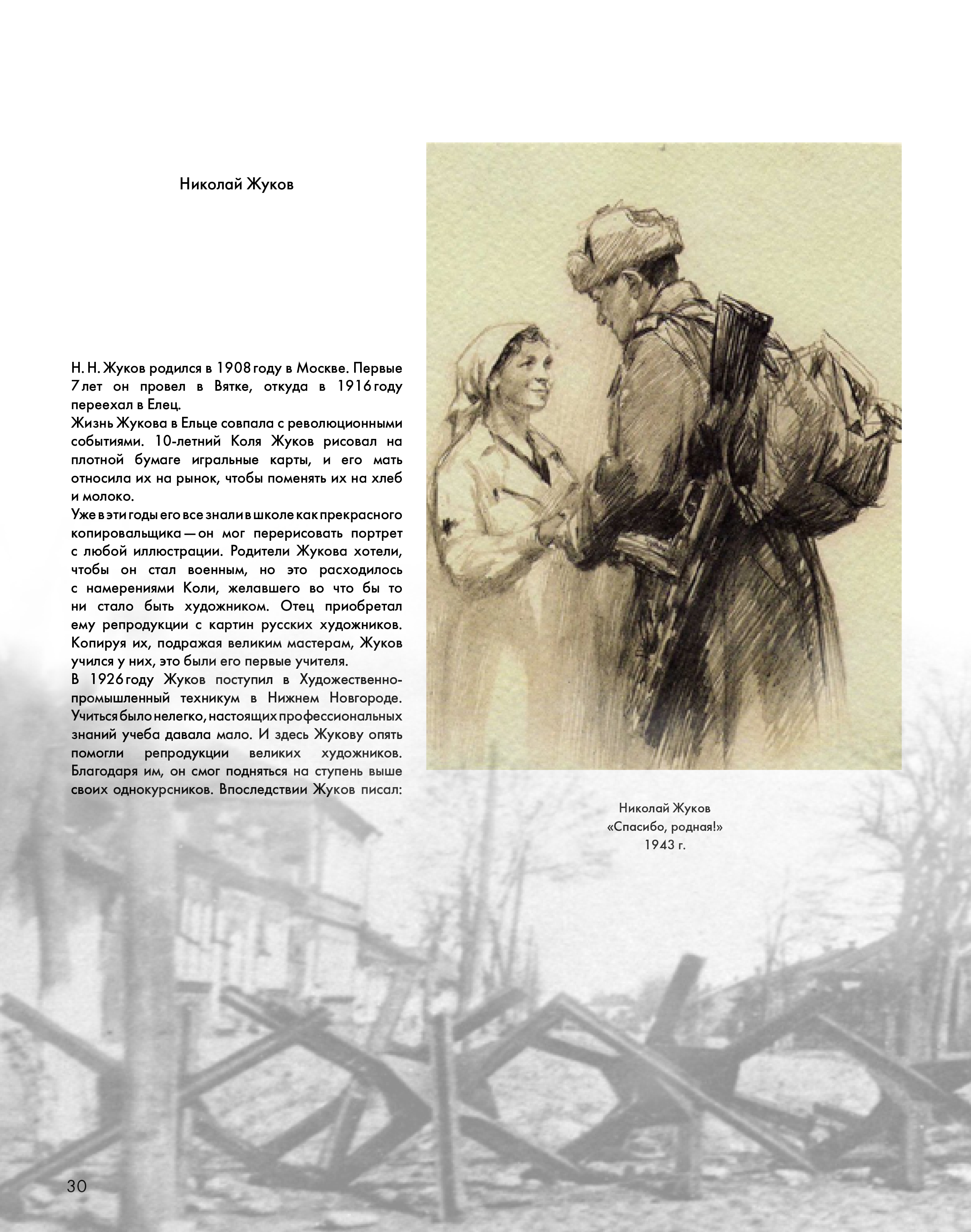 Николай Жуков

Н. Н. Жуков родился в 1908 году в Москве. Первые 7 лет он провел в Вятке, откуда в 1916 году переехал в Елец.
Жизнь Жукова в Ельце совпала с революционными событиями. 10-летний Коля Жуков рисовал на плотной бумаге игральные карты, и его мать относила их на рынок, чтобы поменять их на хлеб и молоко.
Уже в эти годы его все знали в школе как прекрасного копировальщика — он мог перерисовать портрет с любой иллюстрации. Родители Жукова хотели, чтобы он стал военным, но это расходилось с намерениями Коли, желавшего во что бы то ни стало быть художником. Отец приобретал ему репродукции с картин русских художников. Копируя их, подражая великим мастерам, Жуков учился у них, это были его первые учителя.
В 1926 году Жуков поступил в Художественно-промышленный техникум в Нижнем Новгороде. Учиться было нелегко, настоящих профессиональных знаний учеба давала мало. И здесь Жукову опять помогли репродукции великих художников. Благодаря им, он смог подняться на ступень выше своих однокурсников. Впоследствии Жуков писал:

Николай Жуков
«Спасибо, родная!»
1943 г.

30